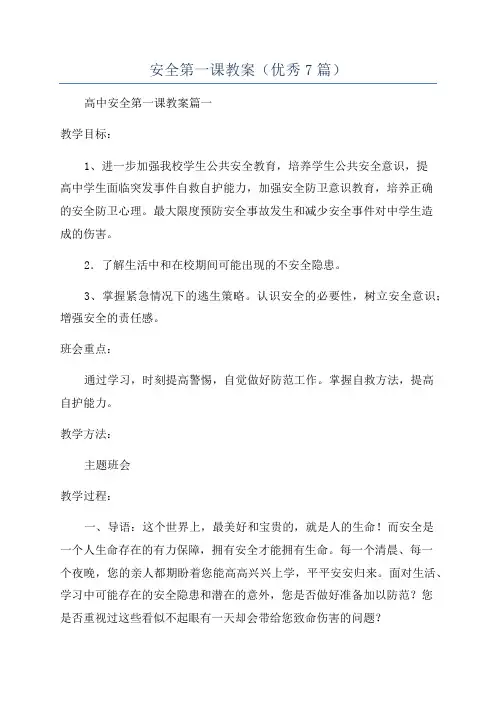 安全第一课教案（优秀7篇）

高中安全第一课教案篇一

教学目标：

1、进一步加强我校学生公共安全教育，培养学生公共安全意识，提高中学生面临突发事件自救自护能力，加强安全防卫意识教育，培养正确的安全防卫心理。最大限度预防安全事故发生和减少安全事件对中学生造成的伤害。

2．了解生活中和在校期间可能出现的不安全隐患。

3、掌握紧急情况下的逃生策略。认识安全的必要性，树立安全意识；增强安全的责任感。

班会重点：

通过学习，时刻提高警惕，自觉做好防范工作。掌握自救方法，提高自护能力。

教学方法：

主题班会

教学过程：

一、导语：这个世界上，最美好和宝贵的，就是人的生命！而安全是一个人生命存在的有力保障，拥有安全才能拥有生命。每一个清晨、每一个夜晚，您的亲人都期盼着您能高高兴兴上学，平平安安归来。面对生活、学习中可能存在的安全隐患和潜在的意外，您是否做好准备加以防范？您是否重视过这些看似不起眼有一天却会带给您致命伤害的问题？